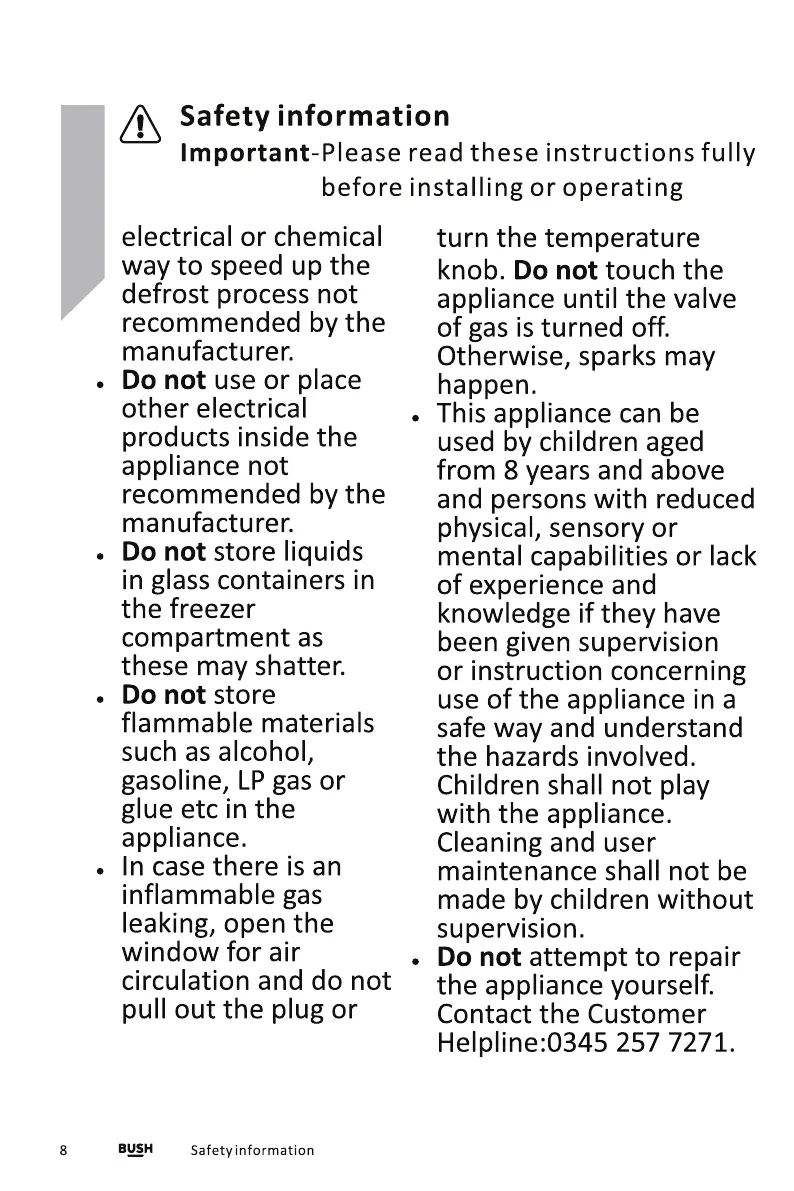 Safety information
Important-Please read these instructions fully before installing or operating

electrical or chemical way to speed up the defrost process not recommended by the manufacturer.
• Do not use or place other electrical products inside the appliance not recommended by the manufacturer.
• Do not store liquids in glass containers in the freezer compartment as these may shatter.
• Do not store flammable materials such as alcohol, gasoline, LP gas or glue etc in the appliance.
• In case there is an inflammable gas leaking, open the window for air circulation and do not pull out the plug or turn the temperature knob. Do not touch the appliance until the valve of gas is turned off. Otherwise, sparks may happen.
• This appliance can be used by children aged from 8 years and above and persons with reduced physical, sensory or mental capabilities or lack of experience and knowledge if they have been given supervision or instruction concerning use of the appliance in a safe way and understand the hazards involved. Children shall not play with the appliance. Cleaning and user maintenance shall not be made by children without supervision.
• Do not attempt to repair the appliance yourself. Contact the Customer Helpline:0345 257 7271.

8 BUSH Safety information